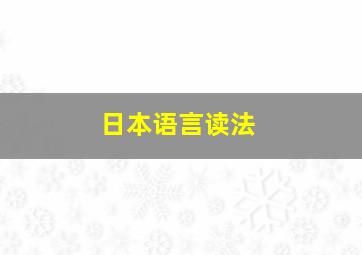 日本语言读法